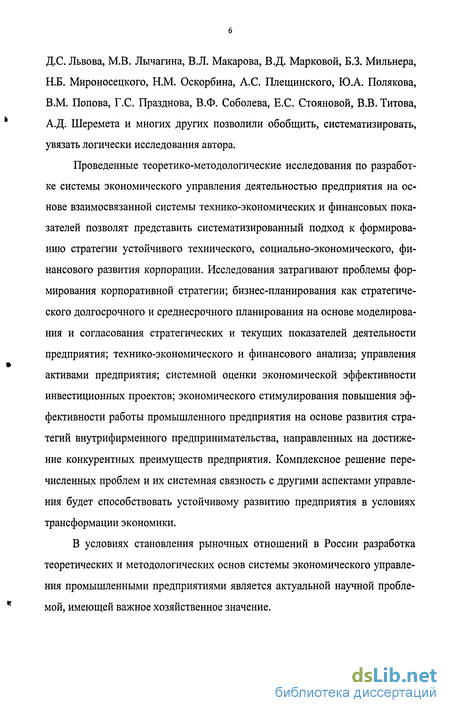 6

Д.С. Львова, М.В. Лычагина, В.Л. Макарова, В.Д. Марковой, Б.З. Мильнера, Н.Б. Мироносецкого, Н.М. Оскорбина, А.С. Плещинского, Ю.А. Полякова, В.М. Попова, Г.С. Празднова, В.Ф. Соболева, Е.С. Стояновой, В.В. Титова, А.Д. Шеремета и многих других позволили обобщить, систематизировать, увязать логически исследования автора.

Проведенные теоретико-методологические исследования по разработке системы экономического управления деятельностью предприятия на основе взаимосвязанной системы технико-экономических и финансовых показателей позволят представить систематизированный подход к формированию стратегии устойчивого технического, социально-экономического, финансового развития корпорации. Исследования затрагивают проблемы формирования корпоративной стратегии; бизнес-планирования как стратегического долгосрочного и среднесрочного планирования на основе моделирования и согласования стратегических и текущих показателей деятельности предприятия; технико-экономического и финансового анализа; управления активами предприятия; системной оценки экономической эффективности инвестиционных проектов; экономического стимулирования повышения эффективности работы промышленного предприятия на основе развития стратегий внутрифирменного предпринимательства, направленных на достижение конкурентных преимуществ предприятия. Комплексное решение перечисленных проблем и их системная связность с другими аспектами управления будет способствовать устойчивому развитию предприятия в условиях трансформации экономики.

В условиях становления рыночных отношений в России разработка теоретических и методологических основ системы экономического управления промышленными предприятиями является актуальной научной проблемой, имеющей важное хозяйственное значение.

dsLib.net
библиотека диссертаций